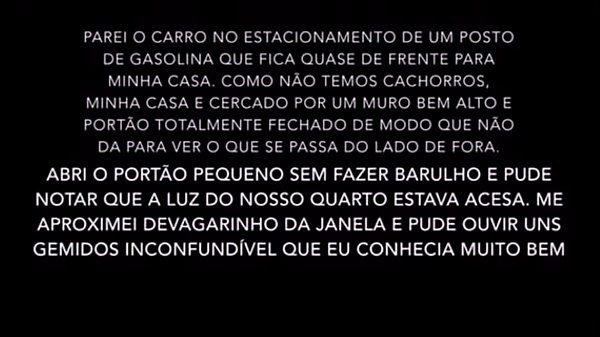 PAREI O CARRO NO ESTACIONAMENTO DE UM POSTO DE GASOLINA QUE FICA QUASE DE FRENTE PARA MINHA CASA. COMO NÃO TEMOS CACHORROS, MINHA CASA E CERCADO POR UM MURO BEM ALTO E PORTÃO TOTALMENTE FECHADO DE MODO QUE NÃO DA PARA VER O QUE SE PASSA DO LADO DE FORA.

ABRI O PORTÃO PEQUENO SEM FAZER BARULHO E PUDE NOTAR QUE A LUZ DO NOSSO QUARTO ESTAVA ACESA. ME APROXIMEI DEVAGARINHO DA JANELA E PUDE OUVIR UNS GEMIDOS INCONFUNDÍVEL QUE EU CONHECIA MUITO BEM